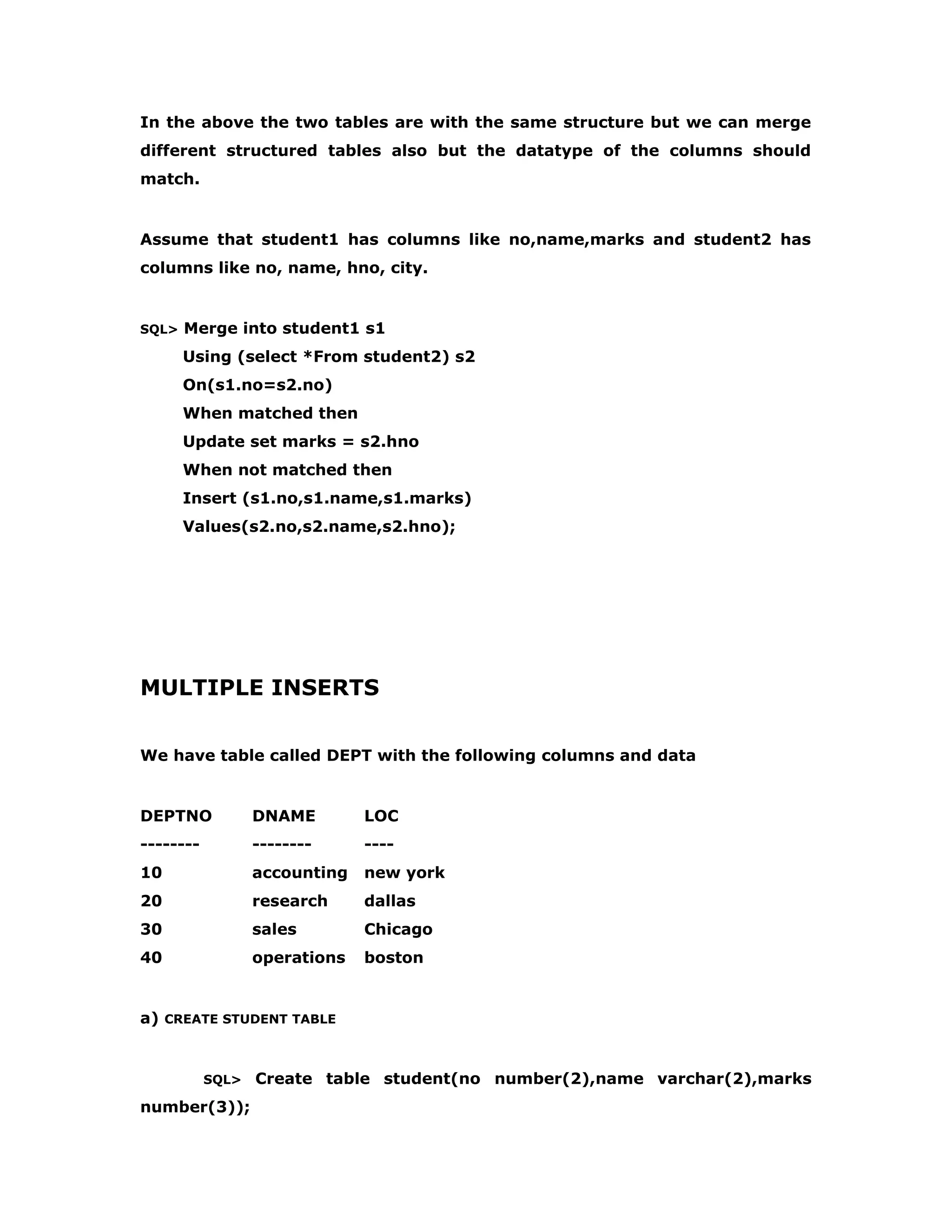 In the above the two tables are with the same structure but we can merge different structured tables also but the datatype of the columns should match.

Assume that student1 has columns like no,name,marks and student2 has columns like no, name, hno, city.

SQL> Merge into student1 s1
Using (select *From student2) s2
On(s1.no=s2.no)
When matched then
Update set marks = s2.hno
When not matched then
Insert (s1.no,s1.name,s1.marks)
Values(s2.no,s2.name,s2.hno);

MULTIPLE INSERTS

We have table called DEPT with the following columns and data

| DEPTNO | DNAME | LOC |
|---|---|---|
| -------- | -------- | ---- |
| 10 | accounting | new york |
| 20 | research | dallas |
| 30 | sales | Chicago |
| 40 | operations | boston |

a) CREATE STUDENT TABLE

SQL> Create table student(no number(2),name varchar(2),marks number(3));